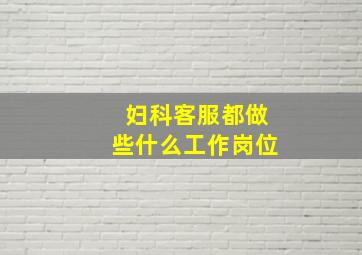 妇科客服都做些什么工作岗位